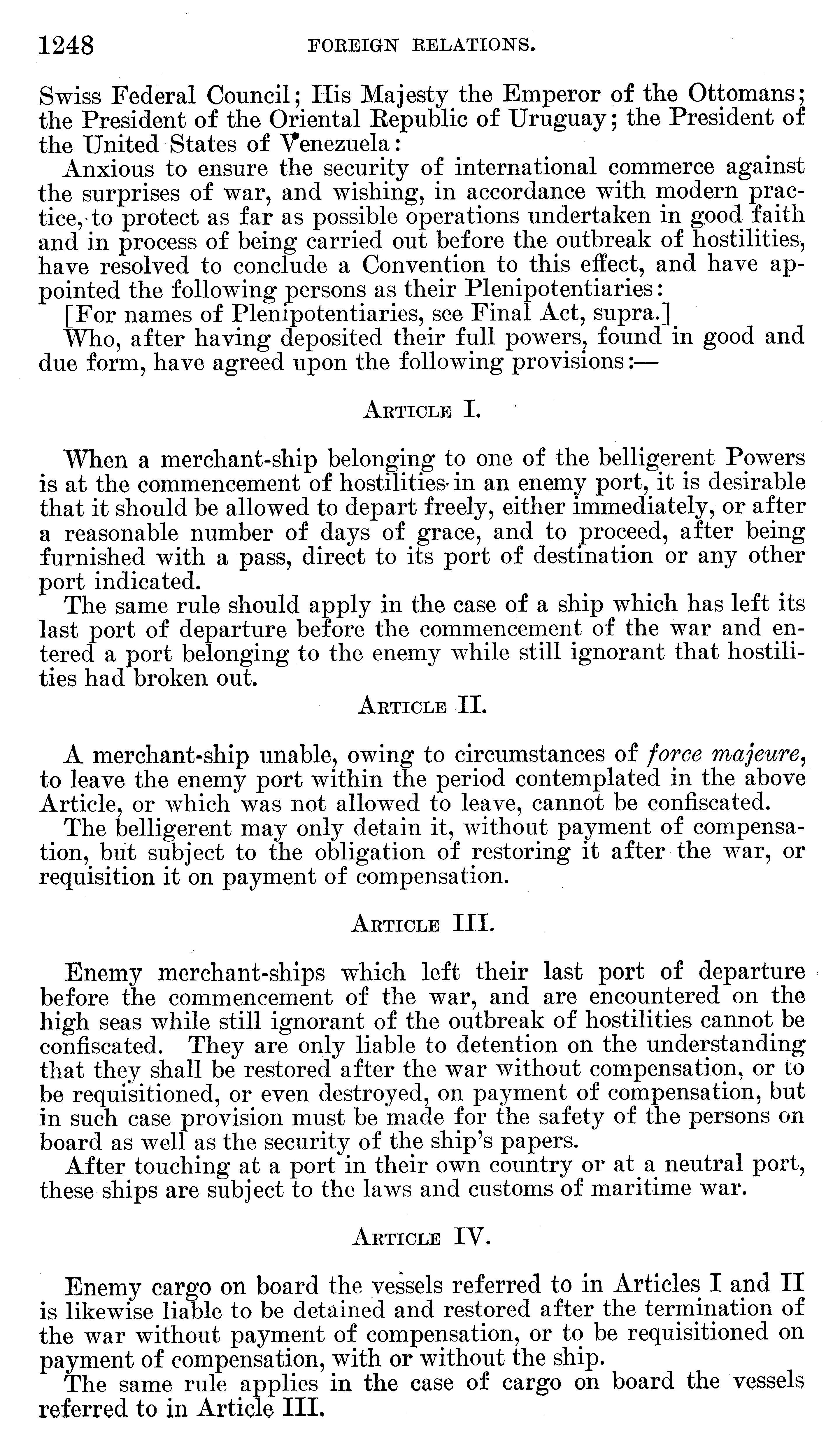 1248 FOREIGN RELATIONS.

Swiss Federal Council; His Majesty the Emperor of the Ottomans; the President of the Oriental Republic of Uruguay; the President of the United States of Venezuela:

Anxious to ensure the security of international commerce against the surprises of war, and wishing, in accordance with modern practice, to protect as far as possible operations undertaken in good faith and in process of being carried out before the outbreak of hostilities, have resolved to conclude a Convention to this effect, and have appointed the following persons as their Plenipotentiaries:

[For names of Plenipotentiaries, see Final Act, supra.]

Who, after having deposited their full powers, found in good and due form, have agreed upon the following provisions:—

ARTICLE I.

When a merchant-ship belonging to one of the belligerent Powers is at the commencement of hostilities in an enemy port, it is desirable that it should be allowed to depart freely, either immediately, or after a reasonable number of days of grace, and to proceed, after being furnished with a pass, direct to its port of destination or any other port indicated.

The same rule should apply in the case of a ship which has left its last port of departure before the commencement of the war and entered a port belonging to the enemy while still ignorant that hostilities had broken out.

ARTICLE II.

A merchant-ship unable, owing to circumstances of force majeure, to leave the enemy port within the period contemplated in the above Article, or which was not allowed to leave, cannot be confiscated.

The belligerent may only detain it, without payment of compensation, but subject to the obligation of restoring it after the war, or requisition it on payment of compensation.

ARTICLE III.

Enemy merchant-ships which left their last port of departure before the commencement of the war, and are encountered on the high seas while still ignorant of the outbreak of hostilities cannot be confiscated. They are only liable to detention on the understanding that they shall be restored after the war without compensation, or to be requisitioned, or even destroyed, on payment of compensation, but in such case provision must be made for the safety of the persons on board as well as the security of the ship's papers.

After touching at a port in their own country or at a neutral port, these ships are subject to the laws and customs of maritime war.

ARTICLE IV.

Enemy cargo on board the vessels referred to in Articles I and II is likewise liable to be detained and restored after the termination of the war without payment of compensation, or to be requisitioned on payment of compensation, with or without the ship.

The same rule applies in the case of cargo on board the vessels referred to in Article III.